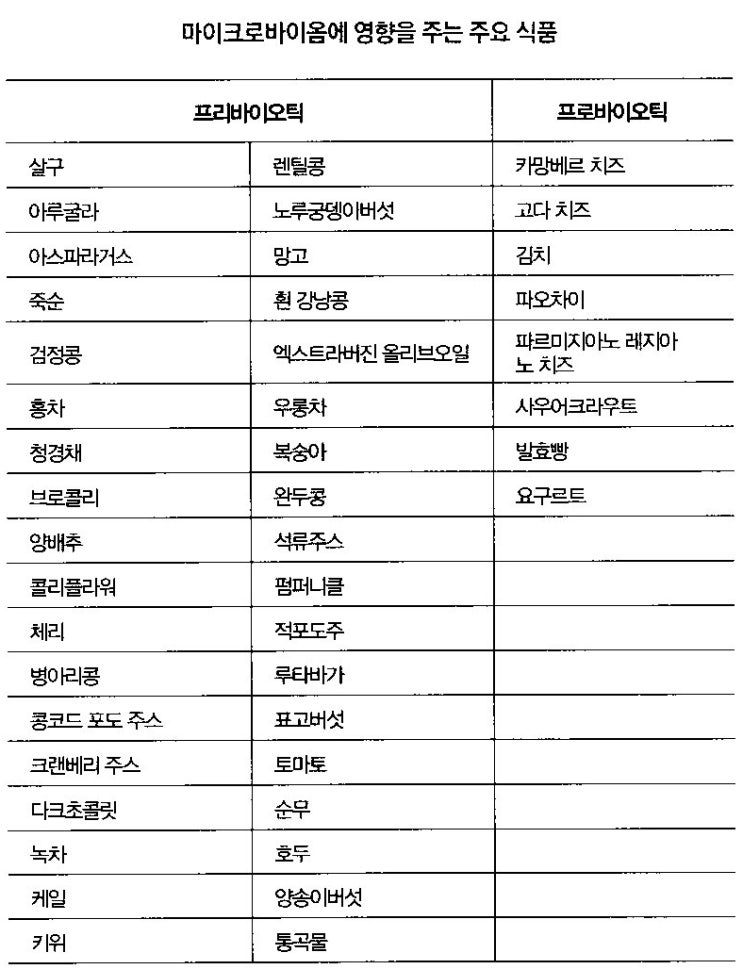 마이크로바이옴에 영향을 주는 주요 식품

| 프리바이오틱 | | 프로바이오틱 |
|---|---|---|
| 살구 | 렌틸콩 | 카망베르 치즈 |
| 아루굴라 | 노루궁뎅이버섯 | 고다 치즈 |
| 아스파라거스 | 망고 | 김치 |
| 죽순 | 흰 강낭콩 | 파오차이 |
| 검정콩 | 엑스트라버진 올리브오일 | 파르미지아노 레지아노 치즈 |
| 홍차 | 우롱차 | 사우어크라우트 |
| 청경채 | 복숭아 | 발효빵 |
| 브로콜리 | 완두콩 | 요구르트 |
| 양배추 | 석류주스 | |
| 콜리플라워 | 펌퍼니클 | |
| 체리 | 적포도주 | |
| 병아리콩 | 루타바가 | |
| 콩코드 포도 주스 | 표고버섯 | |
| 크랜베리 주스 | 토마토 | |
| 다크초콜릿 | 순무 | |
| 녹차 | 호두 | |
| 케일 | 양송이버섯 | |
| 키위 | 통곡물 | |